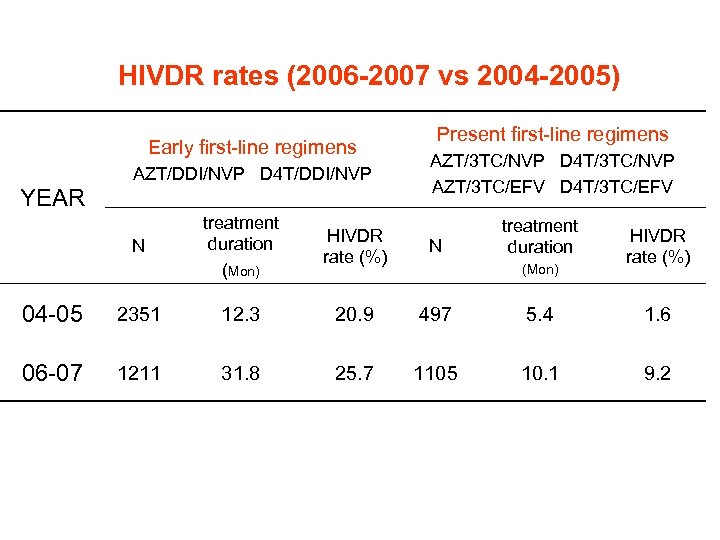 HIVDR rates (2006-2007 vs 2004-2005)

| YEAR | Early first-line regimens AZT/DDI/NVP D4T/DDI/NVP | | | Present first-line regimens AZT/3TC/NVP D4T/3TC/NVP AZT/3TC/EFV D4T/3TC/EFV | | |
|---|---|---|---|---|---|---|
| | N | treatment duration (Mon) | HIVDR rate (%) | N | treatment duration (Mon) | HIVDR rate (%) |
| 04-05 | 2351 | 12.3 | 20.9 | 497 | 5.4 | 1.6 |
| 06-07 | 1211 | 31.8 | 25.7 | 1105 | 10.1 | 9.2 |